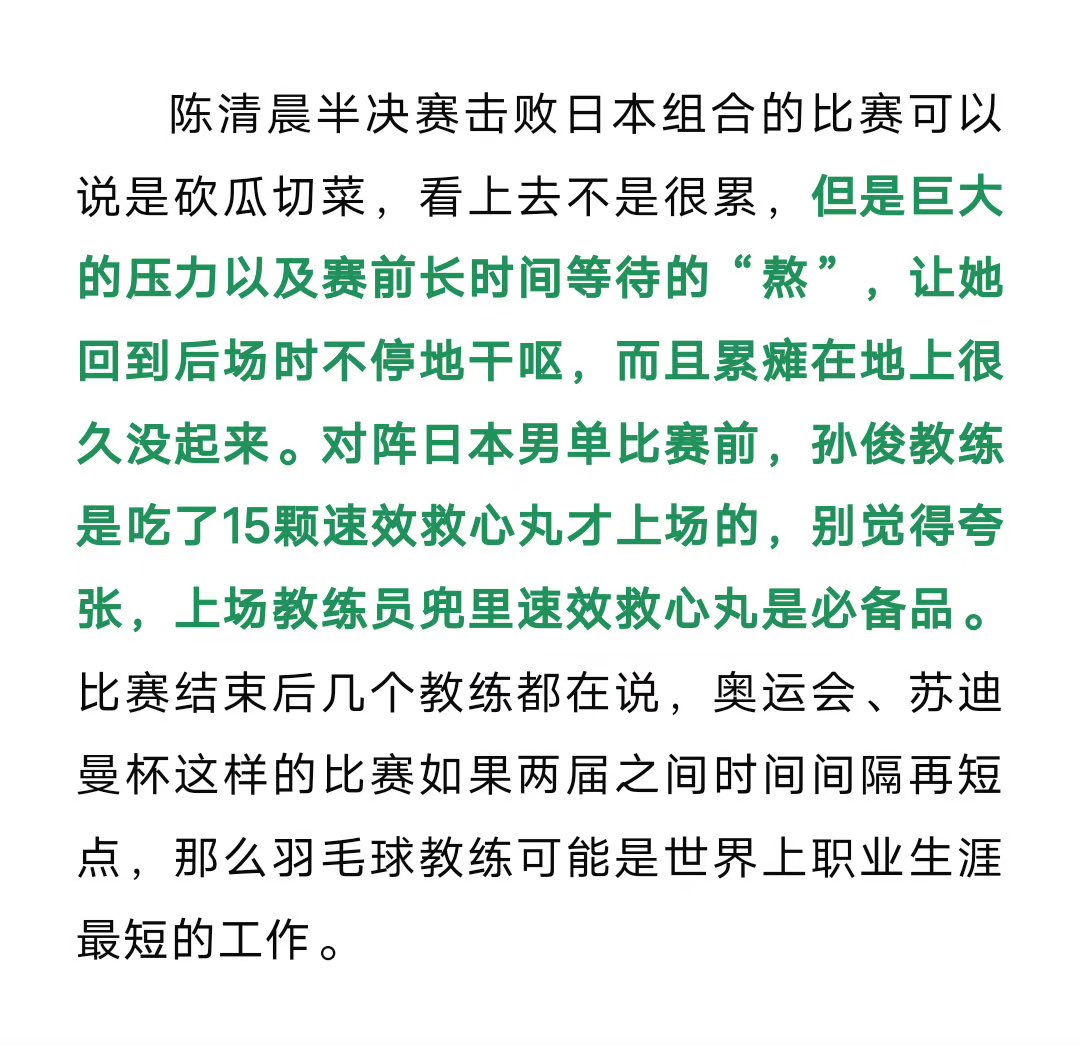 陈清晨半决赛击败日本组合的比赛可以说是砍瓜切菜，看上去不是很累，但是巨大的压力以及赛前长时间等待的“熬”，让她回到后场时不停地干呕，而且累瘫在地上很久没起来。对阵日本男单比赛前，孙俊教练是吃了15颗速效救心丸才上场的，别觉得夸张，上场教练员兜里速效救心丸是必备品。比赛结束后几个教练都在说，奥运会、苏迪曼杯这样的比赛如果两届之间时间间隔再短点，那么羽毛球教练可能是世界上职业生涯最短的工作。